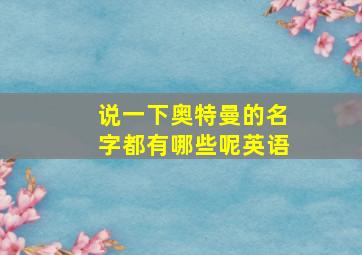 说一下奥特曼的名字都有哪些呢英语